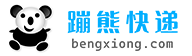 蹦熊快递
bengxiong.com